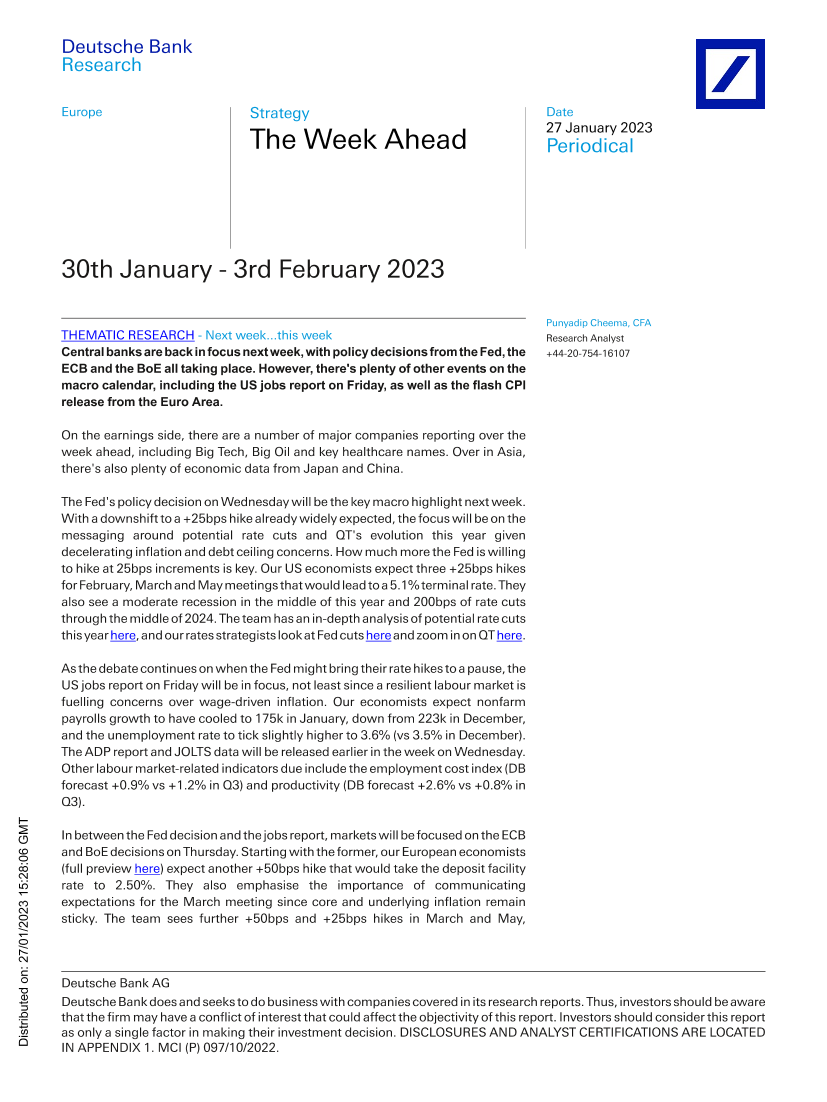 Deutsche Bank
Research

Europe

Strategy
The Week Ahead

Date
27 January 2023
Periodical

30th January - 3rd February 2023

THEMATIC RESEARCH - Next week...this week

Central banks are back in focus next week, with policy decisions from the Fed, the ECB and the BoE all taking place. However, there's plenty of other events on the macro calendar, including the US jobs report on Friday, as well as the flash CPI release from the Euro Area.

On the earnings side, there are a number of major companies reporting over the week ahead, including Big Tech, Big Oil and key healthcare names. Over in Asia, there's also plenty of economic data from Japan and China.

The Fed's policy decision on Wednesday will be the key macro highlight next week. With a downshift to a +25bps hike already widely expected, the focus will be on the messaging around potential rate cuts and QT's evolution this year given decelerating inflation and debt ceiling concerns. How much more the Fed is willing to hike at 25bps increments is key. Our US economists expect three +25bps hikes for February, March and May meetings that would lead to a 5.1% terminal rate. They also see a moderate recession in the middle of this year and 200bps of rate cuts through the middle of 2024. The team has an in-depth analysis of potential rate cuts this year here, and our rates strategists look at Fed cuts here and zoom in on QT here.

As the debate continues on when the Fed might bring their rate hikes to a pause, the US jobs report on Friday will be in focus, not least since a resilient labour market is fuelling concerns over wage-driven inflation. Our economists expect nonfarm payrolls growth to have cooled to 175k in January, down from 223k in December, and the unemployment rate to tick slightly higher to 3.6% (vs 3.5% in December). The ADP report and JOLTS data will be released earlier in the week on Wednesday. Other labour market-related indicators due include the employment cost index (DB forecast +0.9% vs +1.2% in Q3) and productivity (DB forecast +2.6% vs +0.8% in Q3).

In between the Fed decision and the jobs report, markets will be focused on the ECB and BoE decisions on Thursday. Starting with the former, our European economists (full preview here) expect another +50bps hike that would take the deposit facility rate to 2.50%. They also emphasise the importance of communicating expectations for the March meeting since core and underlying inflation remain sticky. The team sees further +50bps and +25bps hikes in March and May,

Punyadip Cheema, CFA
Research Analyst
+44-20-754-16107

Distributed on: 27/01/2023 15:28:06 GMT

Deutsche Bank AG
Deutsche Bank does and seeks to do business with companies covered in its research reports. Thus, investors should be aware that the firm may have a conflict of interest that could affect the objectivity of this report. Investors should consider this report as only a single factor in making their investment decision. DISCLOSURES AND ANALYST CERTIFICATIONS ARE LOCATED IN APPENDIX 1. MCI (P) 097/10/2022.